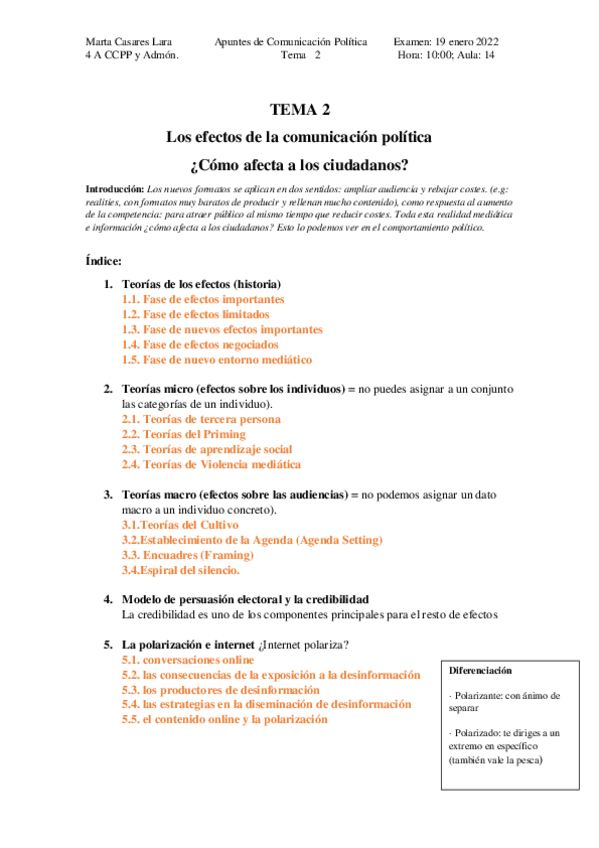 Marta Casares Lara
4 A CCPP y Admón.

Apuntes de Comunicación Política
Tema 2

Examen: 19 enero 2022
Hora: 10:00; Aula: 14

TEMA 2

Los efectos de la comunicación política

¿Cómo afecta a los ciudadanos?

Introducción: Los nuevos formatos se aplican en dos sentidos: ampliar audiencia y rebajar costes. (e.g: realities, con formatos muy baratos de producir y rellenan mucho contenido), como respuesta al aumento de la competencia: para atraer público al mismo tiempo que reducir costes. Toda esta realidad mediática e información ¿cómo afecta a los ciudadanos? Esto lo podemos ver en el comportamiento político.

Índice:

1. Teorías de los efectos (historia)
1.1. Fase de efectos importantes
1.2. Fase de efectos limitados
1.3. Fase de nuevos efectos importantes
1.4. Fase de efectos negociados
1.5. Fase de nuevo entorno mediático

2. Teorías micro (efectos sobre los individuos) = no puedes asignar a un conjunto las categorías de un individuo).
2.1. Teorías de tercera persona
2.2. Teorías del Priming
2.3. Teorías de aprendizaje social
2.4. Teorías de Violencia mediática

3. Teorías macro (efectos sobre las audiencias) = no podemos asignar un dato macro a un individuo concreto).
3.1.Teorías del Cultivo
3.2.Establecimiento de la Agenda (Agenda Setting)
3.3. Encuadres (Framing)
3.4.Espiral del silencio.

4. Modelo de persuasión electoral y la credibilidad
La credibilidad es uno de los componentes principales para el resto de efectos

5. La polarización e internet ¿Internet polariza?
5.1. conversaciones online
5.2. las consecuencias de la exposición a la desinformación
5.3. los productores de desinformación
5.4. las estrategias en la diseminación de desinformación
5.5. el contenido online y la polarización

Diferenciación

· Polarizante: con ánimo de separar

· Polarizado: te diriges a un extremo en específico (también vale la pesca)